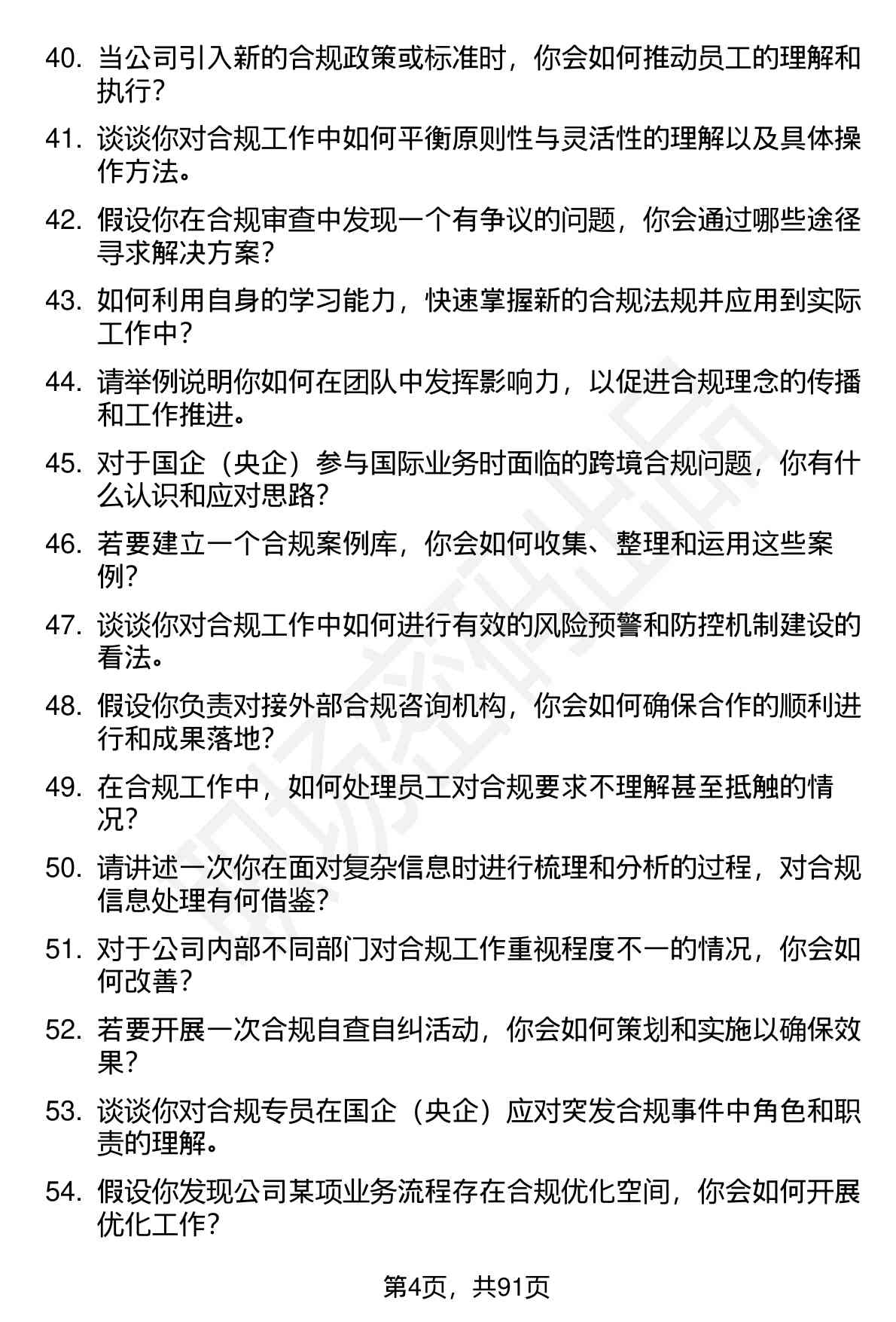 40. 当公司引入新的合规政策或标准时，你会如何推动员工的理解和执行？

41. 谈谈你对合规工作中如何平衡原则性与灵活性的理解以及具体操作方法。

42. 假设你在合规审查中发现一个有争议的问题，你会通过哪些途径寻求解决方案？

43. 如何利用自身的学习能力，快速掌握新的合规法规并应用到实际工作中？

44. 请举例说明你如何在团队中发挥影响力，以促进合规理念的传播和工作推进。

45. 对于国企（央企）参与国际业务时面临的跨境合规问题，你有什么认识和应对思路？

46. 若要建立一个合规案例库，你会如何收集、整理和运用这些案例？

47. 谈谈你对合规工作中如何进行有效的风险预警和防控机制建设的看法。

48. 假设你负责对接外部合规咨询机构，你会如何确保合作的顺利进行和成果落地？

49. 在合规工作中，如何处理员工对合规要求不理解甚至抵触的情况？

50. 请讲述一次你在面对复杂信息时进行梳理和分析的过程，对合规信息处理有何借鉴？

51. 对于公司内部不同部门对合规工作重视程度不一的情况，你会如何改善？

52. 若要开展一次合规自查自纠活动，你会如何策划和实施以确保效果？

53. 谈谈你对合规专员在国企（央企）应对突发合规事件中角色和职责的理解。

54. 假设你发现公司某项业务流程存在合规优化空间，你会如何开展优化工作？

第4页，共91页